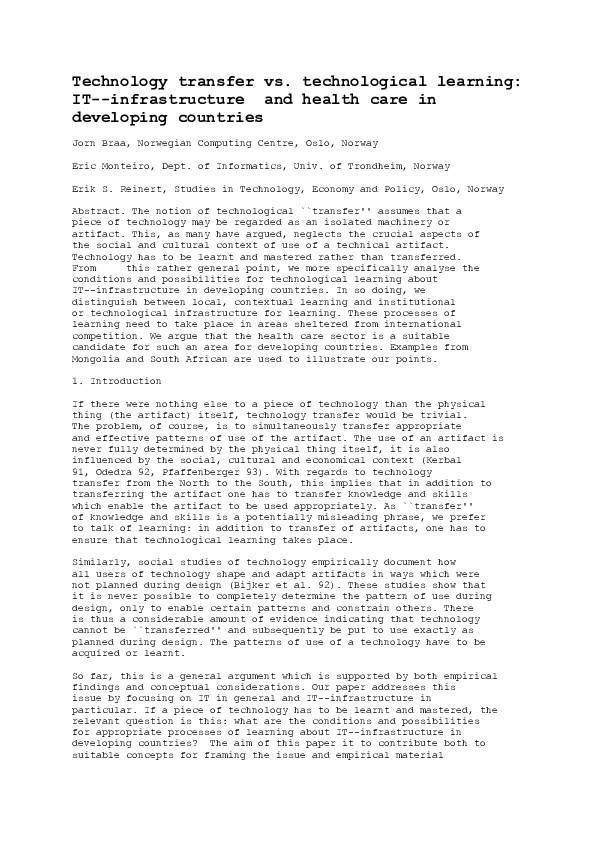 Technology transfer vs. technological learning: IT--infrastructure and health care in developing countries

Jorn Braa, Norwegian Computing Centre, Oslo, Norway

Eric Monteiro, Dept. of Informatics, Univ. of Trondheim, Norway

Erik S. Reinert, Studies in Technology, Economy and Policy, Oslo, Norway

Abstract. The notion of technological ``transfer'' assumes that a piece of technology may be regarded as an isolated machinery or artifact. This, as many have argued, neglects the crucial aspects of the social and cultural context of use of a technical artifact. Technology has to be learnt and mastered rather than transferred. From this rather general point, we more specifically analyse the conditions and possibilities for technological learning about IT--infrastructure in developing countries. In so doing, we distinguish between local, contextual learning and institutional or technological infrastructure for learning. These processes of learning need to take place in areas sheltered from international competition. We argue that the health care sector is a suitable candidate for such an area for developing countries. Examples from Mongolia and South African are used to illustrate our points.

1. Introduction

If there were nothing else to a piece of technology than the physical thing (the artifact) itself, technology transfer would be trivial. The problem, of course, is to simultaneously transfer appropriate and effective patterns of use of the artifact. The use of an artifact is never fully determined by the physical thing itself, it is also influenced by the social, cultural and economical context (Kerbal 91, Odedra 92, Pfaffenberger 93). With regards to technology transfer from the North to the South, this implies that in addition to transferring the artifact one has to transfer knowledge and skills which enable the artifact to be used appropriately. As ``transfer'' of knowledge and skills is a potentially misleading phrase, we prefer to talk of learning: in addition to transfer of artifacts, one has to ensure that technological learning takes place.

Similarly, social studies of technology empirically document how all users of technology shape and adapt artifacts in ways which were not planned during design (Bijker et al. 92). These studies show that it is never possible to completely determine the pattern of use during design, only to enable certain patterns and constrain others. There is thus a considerable amount of evidence indicating that technology cannot be ``transferred'' and subsequently be put to use exactly as planned during design. The patterns of use of a technology have to be acquired or learnt.

So far, this is a general argument which is supported by both empirical findings and conceptual considerations. Our paper addresses this issue by focusing on IT in general and IT--infrastructure in particular. If a piece of technology has to be learnt and mastered, the relevant question is this: what are the conditions and possibilities for appropriate processes of learning about IT--infrastructure in developing countries? The aim of this paper it to contribute both to suitable concepts for framing the issue and empirical material